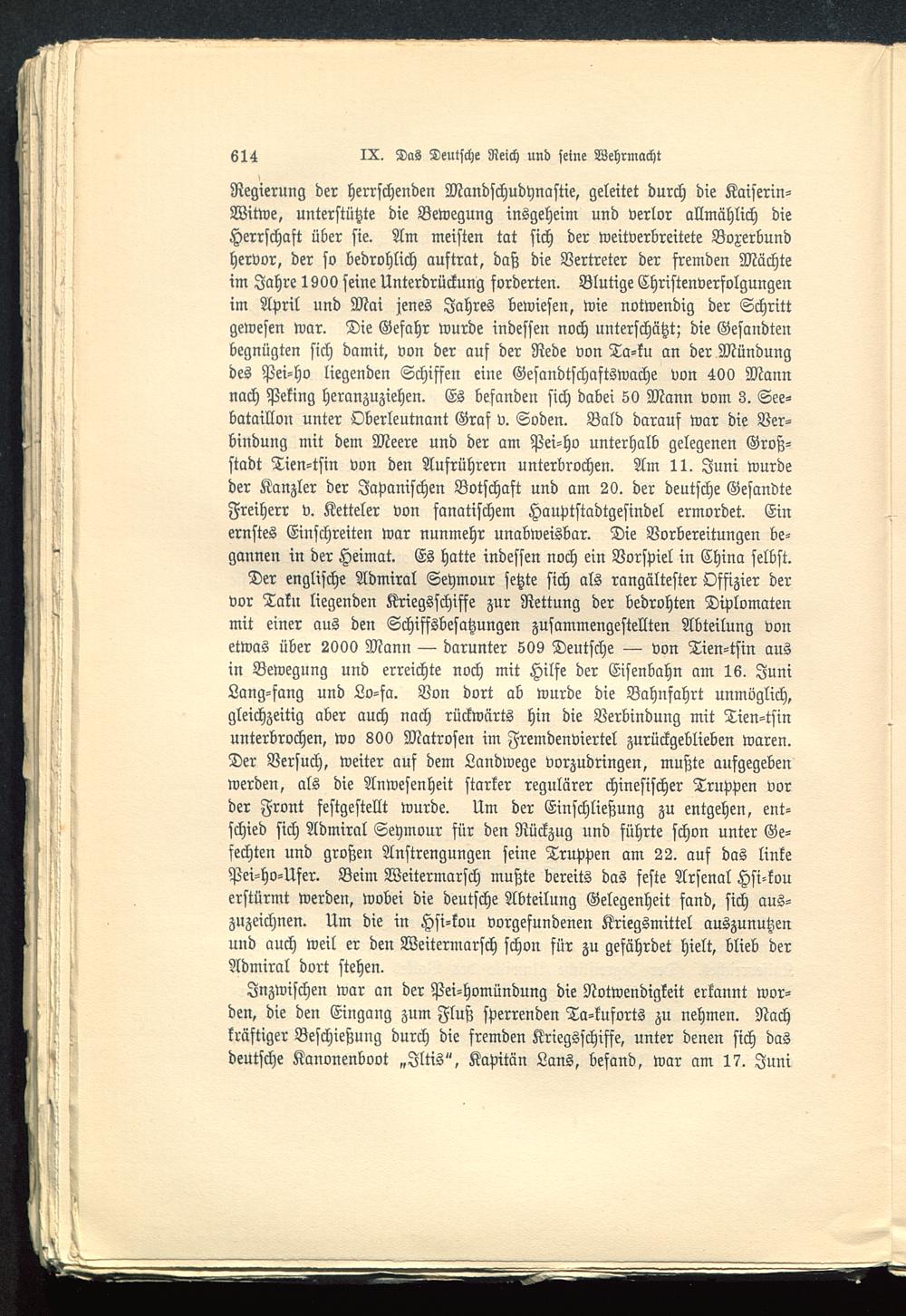 614 IX. Das Deutsche Reich und seine Wehrmacht

Regierung der herrschenden Mandschudynastie, geleitet durch die Kaiserin-Witwe, unterstützte die Bewegung insgeheim und verlor allmählich die Herrschaft über sie. Am meisten tat sich der weitverbreitete Boxerbund hervor, der so bedrohlich auftrat, daß die Vertreter der fremden Mächte im Jahre 1900 seine Unterdrückung forderten. Blutige Christenverfolgungen im April und Mai jenes Jahres bewiesen, wie notwendig der Schritt gewesen war. Die Gefahr wurde indessen noch unterschätzt; die Gesandten begnügten sich damit, von der auf der Rede von Ta-ku an der Mündung des Pei-ho liegenden Schiffen eine Gesandtschaftswache von 400 Mann nach Peking heranzuziehen. Es befanden sich dabei 50 Mann vom 3. Seebataillon unter Oberleutnant Graf v. Soden. Bald darauf war die Verbindung mit dem Meere und der am Pei-ho unterhalb gelegenen Großstadt Tien-tsin von den Aufrührern unterbrochen. Am 11. Juni wurde der Kanzler der Japanischen Botschaft und am 20. der deutsche Gesandte Freiherr v. Ketteler von fanatischem Hauptstadtgesindel ermordet. Ein ernstes Einschreiten war nunmehr unabweisbar. Die Vorbereitungen begannen in der Heimat. Es hatte indessen noch ein Vorspiel in China selbst.

Der englische Admiral Seymour setzte sich als rangältester Offizier der vor Taku liegenden Kriegsschiffe zur Rettung der bedrohten Diplomaten mit einer aus den Schiffsbesatzungen zusammengestellten Abteilung von etwas über 2000 Mann — darunter 509 Deutsche — von Tien-tsin aus in Bewegung und erreichte noch mit Hilfe der Eisenbahn am 16. Juni Lang-fang und Lo-fa. Von dort ab wurde die Bahnfahrt unmöglich, gleichzeitig aber auch nach rückwärts hin die Verbindung mit Tien-tsin unterbrochen, wo 800 Matrosen im Fremdenviertel zurückgeblieben waren. Der Versuch, weiter auf dem Landwege vorzudringen, mußte aufgegeben werden, als die Anwesenheit starker regulärer chinesischer Truppen vor der Front festgestellt wurde. Um der Einschließung zu entgehen, entschied sich Admiral Seymour für den Rückzug und führte schon unter Gefechten und großen Anstrengungen seine Truppen am 22. auf das linke Pei-ho-Ufer. Beim Weitermarsch mußte bereits das feste Arsenal Hsi-kou erstürmt werden, wobei die deutsche Abteilung Gelegenheit fand, sich auszuzeichnen. Um die in Hsi-kou vorgefundenen Kriegsmittel auszunutzen und auch weil er den Weitermarsch schon für zu gefährdet hielt, blieb der Admiral dort stehen.

Inzwischen war an der Pei-homündung die Notwendigkeit erkannt worden, die den Eingang zum Fluß sperrenden Ta-kuforts zu nehmen. Nach kräftiger Beschießung durch die fremden Kriegsschiffe, unter denen sich das deutsche Kanonenboot „Iltis“, Kapitän Lans, befand, war am 17. Juni